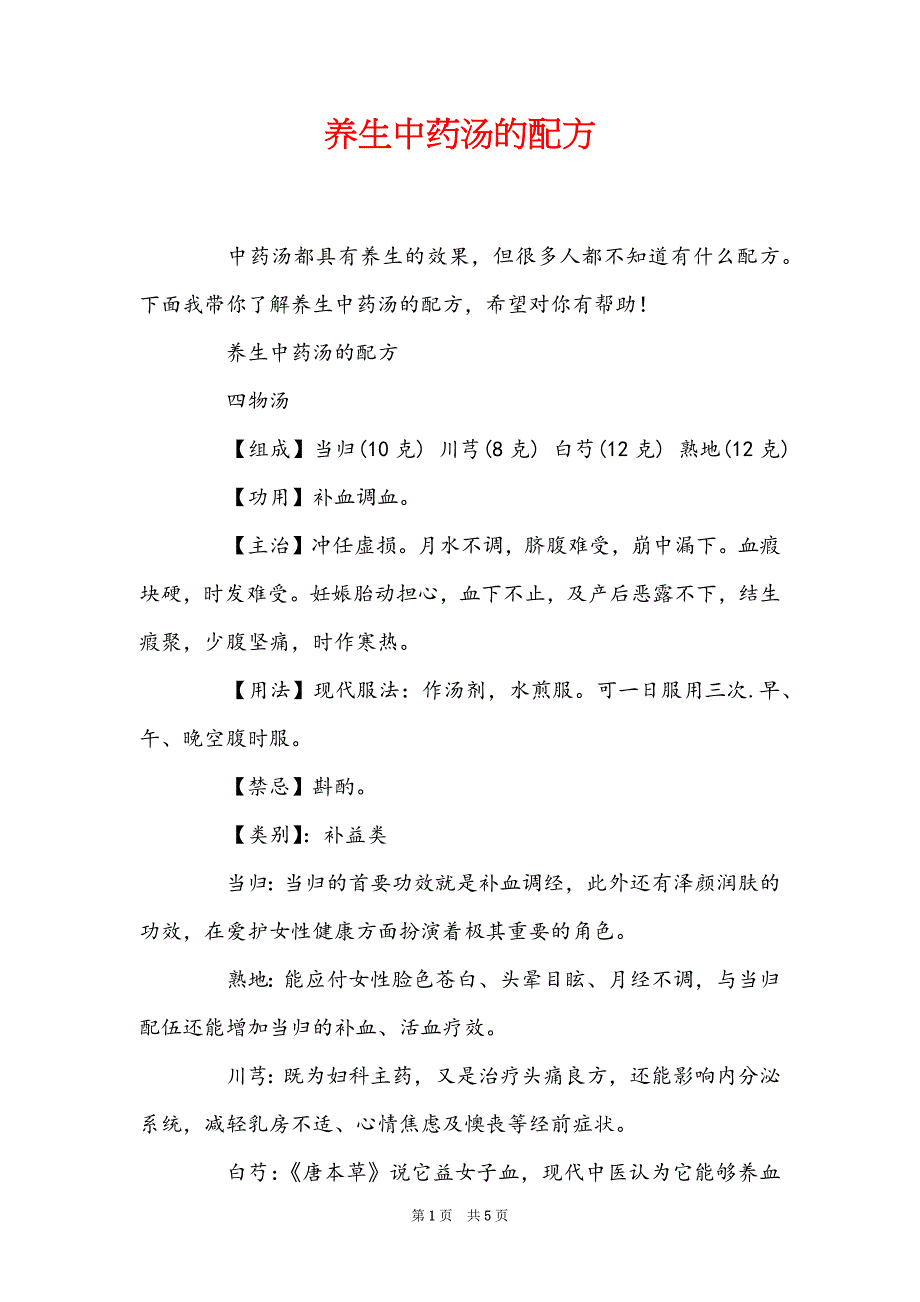 养生中药汤的配方

中药汤都具有养生的效果，但很多人都不知道有什么配方。下面我带你了解养生中药汤的配方，希望对你有帮助！

养生中药汤的配方

四物汤

【组成】当归(10 克) 川芎(8 克) 白芍(12 克) 熟地(12 克)

【功用】补血调血。

【主治】冲任虚损。月水不调，脐腹难受，崩中漏下。血瘕块硬，时发难受。妊娠胎动担心，血下不止，及产后恶露不下，结生瘕聚，少腹坚痛，时作寒热。

【用法】现代服法：作汤剂，水煎服。可一日服用三次.早、午、晚空腹时服。

【禁忌】斟酌。

【类别】：补益类

当归：当归的首要功效就是补血调经，此外还有泽颜润肤的功效，在爱护女性健康方面扮演着极其重要的角色。

熟地：能应付女性脸色苍白、头晕目眩、月经不调，与当归配伍还能增加当归的补血、活血疗效。

川芎：既为妇科主药，又是治疗头痛良方，还能影响内分泌系统，减轻乳房不适、心情焦虑及懊丧等经前症状。

白芍：《唐本草》说它益女子血，现代中医认为它能够养血

第 1 页　共 5 页